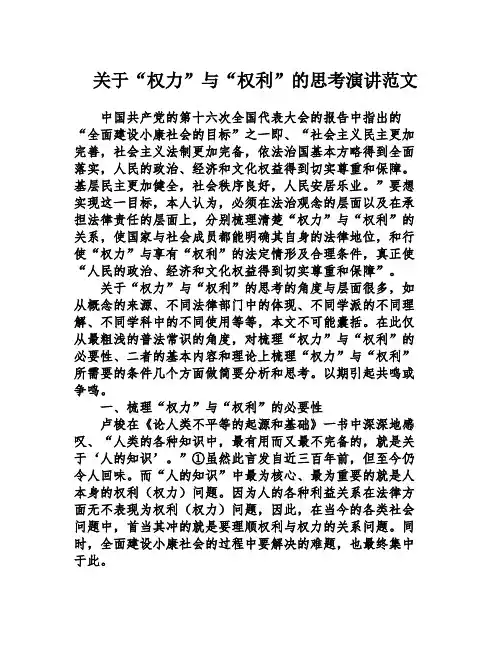 关于“权力”与“权利”的思考演讲范文

中国共产党的第十六次全国代表大会的报告中指出的“全面建设小康社会的目标”之一即、“社会主义民主更加完善，社会主义法制更加完备，依法治国基本方略得到全面落实，人民的政治、经济和文化权益得到切实尊重和保障。基层民主更加健全，社会秩序良好，人民安居乐业。”要想实现这一目标，本人认为，必须在法治观念的层面以及在承担法律责任的层面上，分别梳理清楚“权力”与“权利”的关系，使国家与社会成员都能明确其自身的法律地位，和行使“权力”与享有“权利”的法定情形及合理条件，真正使“人民的政治、经济和文化权益得到切实尊重和保障”。

关于“权力”与“权利”的思考的角度与层面很多，如从概念的来源、不同法律部门中的体现、不同学派的不同理解、不同学科中的不同使用等等，本文不可能囊括。在此仅从最粗浅的普法常识的角度，对梳理“权力”与“权利”的必要性、二者的基本内容和理论上梳理“权力”与“权利”所需要的条件几个方面做简要分析和思考。以期引起共鸣或争鸣。

一、梳理“权力”与“权利”的必要性

卢梭在《论人类不平等的起源和基础》一书中深深地感叹、“人类的各种知识中，最有用而又最不完备的，就是关于‘人的知识’。”①虽然此言发自近三百年前，但至今仍令人回味。而“人的知识”中最为核心、最为重要的就是人本身的权利（权力）问题。因为人的各种利益关系在法律方面无不表现为权利（权力）问题，因此，在当今的各类社会问题中，首当其冲的就是要理顺权利与权力的关系问题。同时，全面建设小康社会的过程中要解决的难题，也最终集中于此。